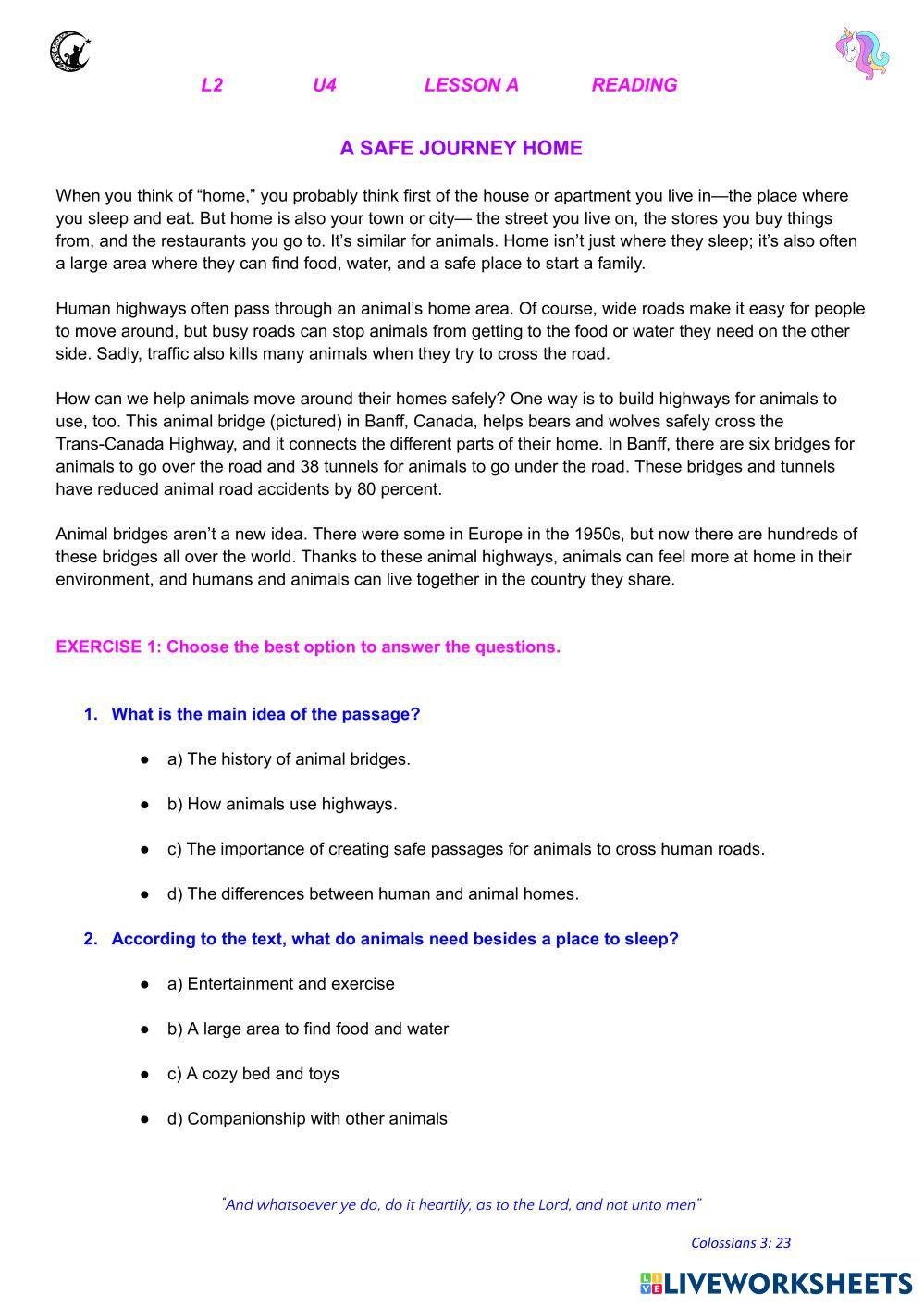 L2 U4 LESSON A READING

A SAFE JOURNEY HOME

When you think of “home,” you probably think first of the house or apartment you live in—the place where you sleep and eat. But home is also your town or city— the street you live on, the stores you buy things from, and the restaurants you go to. It’s similar for animals. Home isn’t just where they sleep; it’s also often a large area where they can find food, water, and a safe place to start a family.

Human highways often pass through an animal’s home area. Of course, wide roads make it easy for people to move around, but busy roads can stop animals from getting to the food or water they need on the other side. Sadly, traffic also kills many animals when they try to cross the road.

How can we help animals move around their homes safely? One way is to build highways for animals to use, too. This animal bridge (pictured) in Banff, Canada, helps bears and wolves safely cross the Trans-Canada Highway, and it connects the different parts of their home. In Banff, there are six bridges for animals to go over the road and 38 tunnels for animals to go under the road. These bridges and tunnels have reduced animal road accidents by 80 percent.

Animal bridges aren’t a new idea. There were some in Europe in the 1950s, but now there are hundreds of these bridges all over the world. Thanks to these animal highways, animals can feel more at home in their environment, and humans and animals can live together in the country they share.

EXERCISE 1: Choose the best option to answer the questions.

1. What is the main idea of the passage?

● a) The history of animal bridges.

● b) How animals use highways.

● c) The importance of creating safe passages for animals to cross human roads.

● d) The differences between human and animal homes.

2. According to the text, what do animals need besides a place to sleep?

● a) Entertainment and exercise

● b) A large area to find food and water

● c) A cozy bed and toys

● d) Companionship with other animals

“And whatsoever ye do, do it heartily, as to the Lord, and not unto men”

Colossians 3: 23

LIVEWORKSHEETS